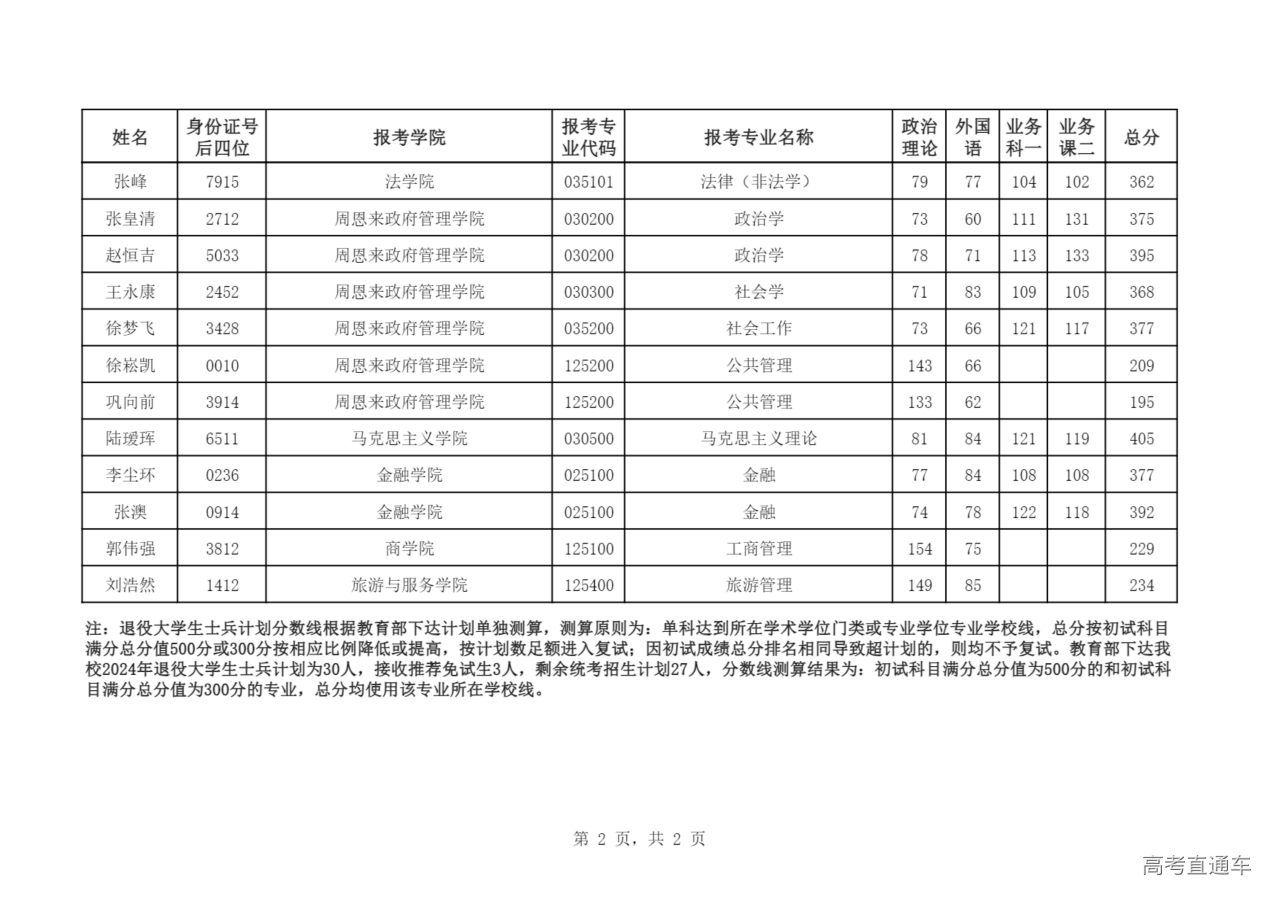 | 姓名 | 身份证号后四位 | 报考学院 | 报考专业代码 | 报考专业名称 | 政治理论 | 外国语 | 业务科一 | 业务课二 | 总分 |
|---|---|---|---|---|---|---|---|---|---|
| 张峰 | 7915 | 法学院 | 035101 | 法律（非法学） | 79 | 77 | 104 | 102 | 362 |
| 张皇清 | 2712 | 周恩来政府管理学院 | 030200 | 政治学 | 73 | 60 | 111 | 131 | 375 |
| 赵恒吉 | 5033 | 周恩来政府管理学院 | 030200 | 政治学 | 78 | 71 | 113 | 133 | 395 |
| 王永康 | 2452 | 周恩来政府管理学院 | 030300 | 社会学 | 71 | 83 | 109 | 105 | 368 |
| 徐梦飞 | 3428 | 周恩来政府管理学院 | 035200 | 社会工作 | 73 | 66 | 121 | 117 | 377 |
| 徐崧凯 | 0010 | 周恩来政府管理学院 | 125200 | 公共管理 | 143 | 66 | | | 209 |
| 巩向前 | 3914 | 周恩来政府管理学院 | 125200 | 公共管理 | 133 | 62 | | | 195 |
| 陆瑷珲 | 6511 | 马克思主义学院 | 030500 | 马克思主义理论 | 81 | 84 | 121 | 119 | 405 |
| 李尘环 | 0236 | 金融学院 | 025100 | 金融 | 77 | 84 | 108 | 108 | 377 |
| 张澳 | 0914 | 金融学院 | 025100 | 金融 | 74 | 78 | 122 | 118 | 392 |
| 郭伟强 | 3812 | 商学院 | 125100 | 工商管理 | 154 | 75 | | | 229 |
| 刘浩然 | 1412 | 旅游与服务学院 | 125400 | 旅游管理 | 149 | 85 | | | 234 |

注：退役大学生士兵计划分数线根据教育部下达计划单独测算，测算原则为：单科达到所在学术学位门类或专业学位专业学校线，总分按初试科目满分总分值500分或300分按相应比例降低或提高，按计划数足额进入复试；因初试成绩总分排名相同导致超计划的，则均不予复试。教育部下达我校2024年退役大学生士兵计划为30人，接收推荐免试生3人，剩余统考招生计划27人，分数线测算结果为：初试科目满分总分值为500分的和初试科目满分总分值为300分的专业，总分均使用该专业所在学校线。

第 2 页，共 2 页

高考直通车